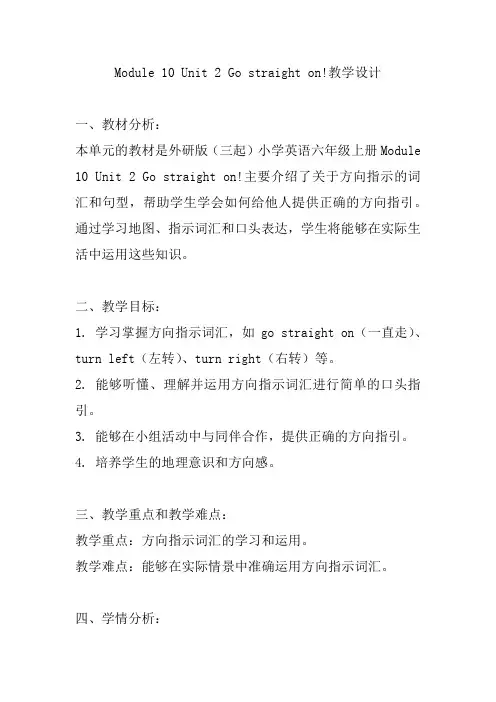 Module 10 Unit 2 Go straight on!教学设计

一、教材分析：

本单元的教材是外研版（三起）小学英语六年级上册Module 10 Unit 2 Go straight on!主要介绍了关于方向指示的词汇和句型，帮助学生学会如何给他人提供正确的方向指引。通过学习地图、指示词汇和口头表达，学生将能够在实际生活中运用这些知识。

二、教学目标：

1. 学习掌握方向指示词汇，如 go straight on（一直走）、turn left（左转）、turn right（右转）等。

2. 能够听懂、理解并运用方向指示词汇进行简单的口头指引。

3. 能够在小组活动中与同伴合作，提供正确的方向指引。

4. 培养学生的地理意识和方向感。

三、教学重点和教学难点：

教学重点：方向指示词汇的学习和运用。

教学难点：能够在实际情景中准确运用方向指示词汇。

四、学情分析：